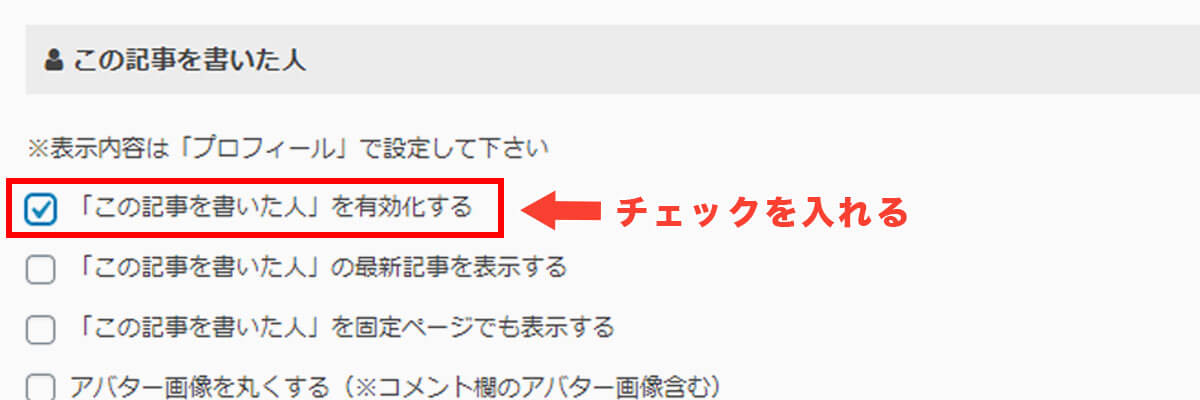 この記事を書いた人

※表示内容は「プロフィール」で設定して下さい

「この記事を書いた人」を有効化する

チェックを入れる

「この記事を書いた人」の最新記事を表示する

「この記事を書いた人」を固定ページでも表示する

アバター画像を丸くする（※コメント欄のアバター画像含む）